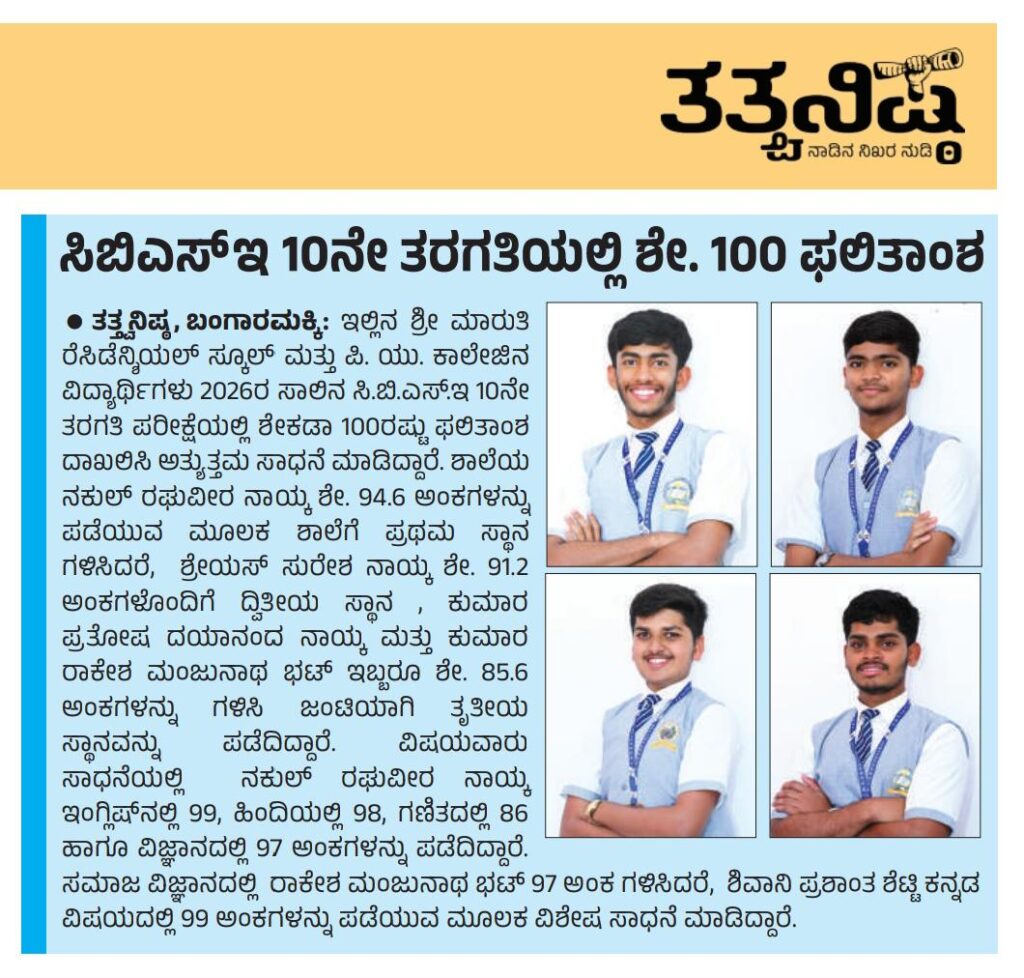 ತತ್ವನಿಷ್ಠ
ನಾಡಿನ ನಿಖರ ನುಡಿ

ಸಿಬಿಎಸ್‌ಇ 10ನೇ ತರಗತಿಯಲ್ಲಿ ಶೇ. 100 ಫಲಿತಾಂಶ

● ತತ್ವನಿಷ್ಠ, ಬಂಗಾರಮಕ್ಕಿ: ಇಲ್ಲಿನ ಶ್ರೀ ಮಾರುತಿ ರೆಸಿಡೆನ್ಶಿಯಲ್ ಸ್ಕೂಲ್ ಮತ್ತು ಪಿ. ಯು. ಕಾಲೇಜಿನ ವಿದ್ಯಾರ್ಥಿಗಳು 2026ರ ಸಾಲಿನ ಸಿ.ಬಿ.ಎಸ್.ಇ 10ನೇ ತರಗತಿ ಪರೀಕ್ಷೆಯಲ್ಲಿ ಶೇಕಡಾ 100ರಷ್ಟು ಫಲಿತಾಂಶ ದಾಖಲಿಸಿ ಅತ್ಯುತ್ತಮ ಸಾಧನೆ ಮಾಡಿದ್ದಾರೆ. ಶಾಲೆಯ ನಕುಲ್ ರಘುವೀರ ನಾಯ್ಕ ಶೇ. 94.6 ಅಂಕಗಳನ್ನು ಪಡೆಯುವ ಮೂಲಕ ಶಾಲೆಗೆ ಪ್ರಥಮ ಸ್ಥಾನ ಗಳಿಸಿದರೆ, ಶ್ರೇಯಸ್ ಸುರೇಶ ನಾಯ್ಕ ಶೇ. 91.2 ಅಂಕಗಳೊಂದಿಗೆ ದ್ವಿತೀಯ ಸ್ಥಾನ , ಕುಮಾರ ಪ್ರತೋಷ ದಯಾನಂದ ನಾಯ್ಕ ಮತ್ತು ಕುಮಾರ ರಾಕೇಶ ಮಂಜುನಾಥ ಭಟ್ ಇಬ್ಬರೂ ಶೇ. 85.6 ಅಂಕಗಳನ್ನು ಗಳಿಸಿ ಜಂಟಿಯಾಗಿ ತೃತೀಯ ಸ್ಥಾನವನ್ನು ಪಡೆದಿದ್ದಾರೆ. ವಿಷಯವಾರು ಸಾಧನೆಯಲ್ಲಿ ನಕುಲ್ ರಘುವೀರ ನಾಯ್ಕ ಇಂಗ್ಲಿಷ್‌ನಲ್ಲಿ 99, ಹಿಂದಿಯಲ್ಲಿ 98, ಗಣಿತದಲ್ಲಿ 86 ಹಾಗೂ ವಿಜ್ಞಾನದಲ್ಲಿ 97 ಅಂಕಗಳನ್ನು ಪಡೆದಿದ್ದಾರೆ. ಸಮಾಜ ವಿಜ್ಞಾನದಲ್ಲಿ ರಾಕೇಶ ಮಂಜುನಾಥ ಭಟ್ 97 ಅಂಕ ಗಳಿಸಿದರೆ, ಶಿವಾನಿ ಪ್ರಶಾಂತ ಶೆಟ್ಟಿ ಕನ್ನಡ ವಿಷಯದಲ್ಲಿ 99 ಅಂಕಗಳನ್ನು ಪಡೆಯುವ ಮೂಲಕ ವಿಶೇಷ ಸಾಧನೆ ಮಾಡಿದ್ದಾರೆ.